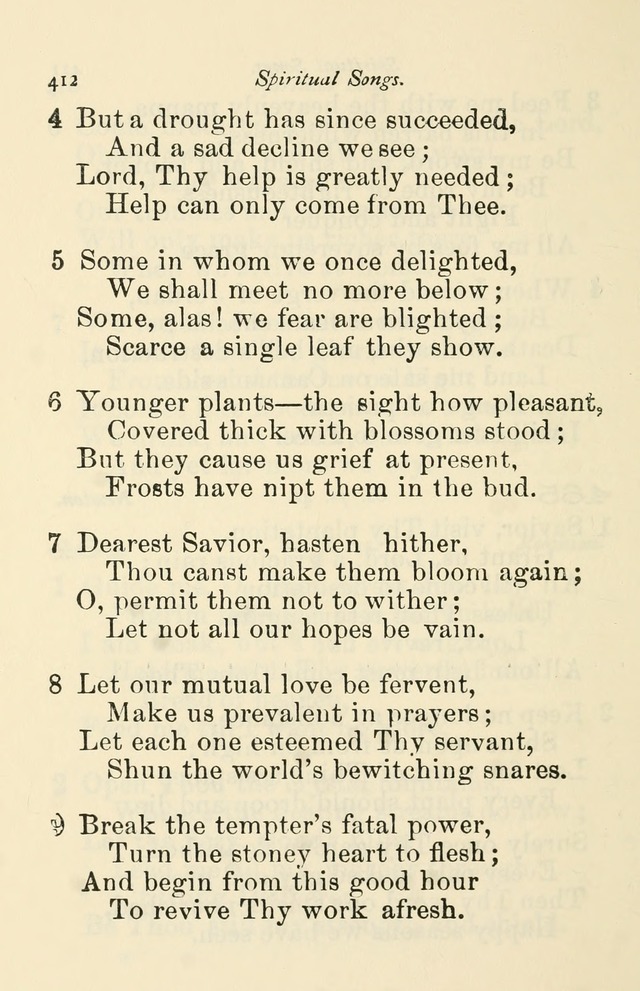 412 Spiritual Songs.

4 But a drought has since succeeded,
And a sad decline we see;
Lord, Thy help is greatly needed;
Help can only come from Thee.

5 Some in whom we once delighted,
We shall meet no more below;
Some, alas! we fear are blighted;
Scarce a single leaf they show.

6 Younger plants—the sight how pleasant,
Covered thick with blossoms stood;
But they cause us grief at present,
Frosts have nipt them in the bud.

7 Dearest Savior, hasten hither,
Thou canst make them bloom again;
O, permit them not to wither;
Let not all our hopes be vain.

8 Let our mutual love be fervent,
Make us prevalent in prayers;
Let each one esteemed Thy servant,
Shun the world's bewitching snares.

9 Break the tempter's fatal power,
Turn the stoney heart to flesh;
And begin from this good hour
To revive Thy work afresh.